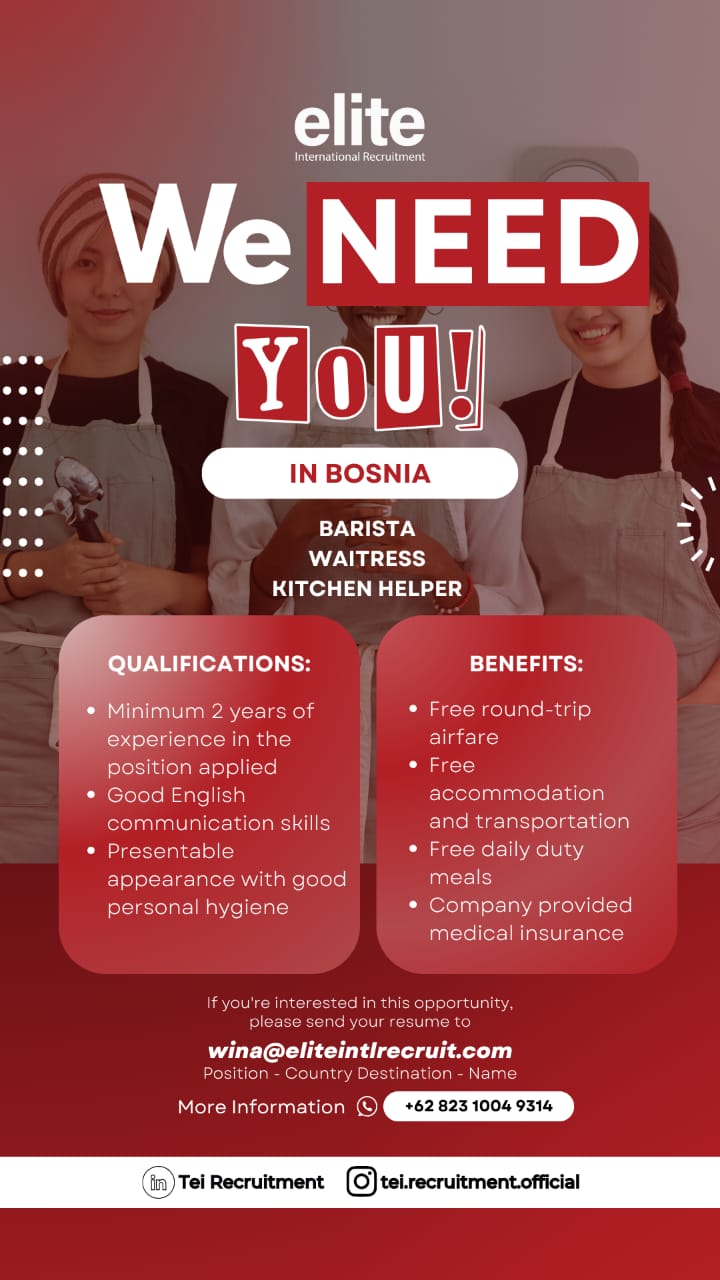 elite
International Recruitment

We NEED

YOU!

IN BOSNIA

BARISTA
WAITRESS
KITCHEN HELPER

QUALIFICATIONS:

- Minimum 2 years of experience in the position applied
- Good English communication skills
- Presentable appearance with good personal hygiene

BENEFITS:

- Free round-trip airfare
- Free accommodation and transportation
- Free daily duty meals
- Company provided medical insurance

If you're interested in this opportunity, please send your resume to
wina@eliteintlrecruit.com
Position - Country Destination - Name

More Information +62 823 1004 9314

Tei Recruitment tei.recruitment.official